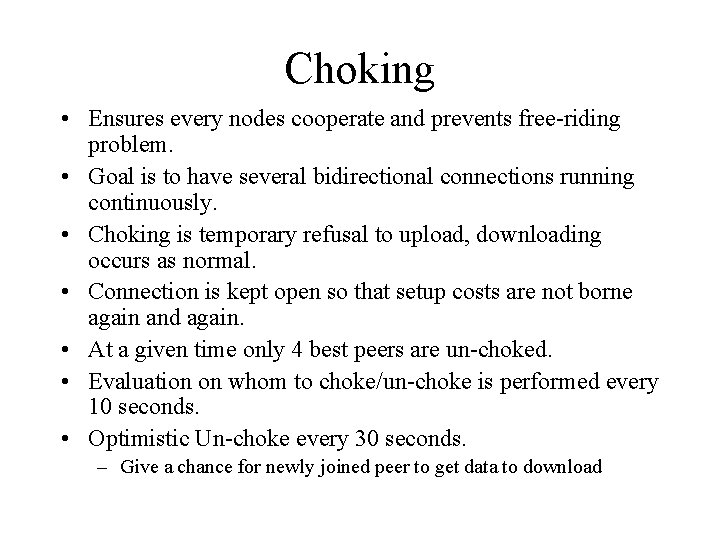 Choking

• Ensures every nodes cooperate and prevents free-riding problem.
• Goal is to have several bidirectional connections running continuously.
• Choking is temporary refusal to upload, downloading occurs as normal.
• Connection is kept open so that setup costs are not borne again and again.
• At a given time only 4 best peers are un-choked.
• Evaluation on whom to choke/un-choke is performed every 10 seconds.
• Optimistic Un-choke every 30 seconds.
– Give a chance for newly joined peer to get data to download